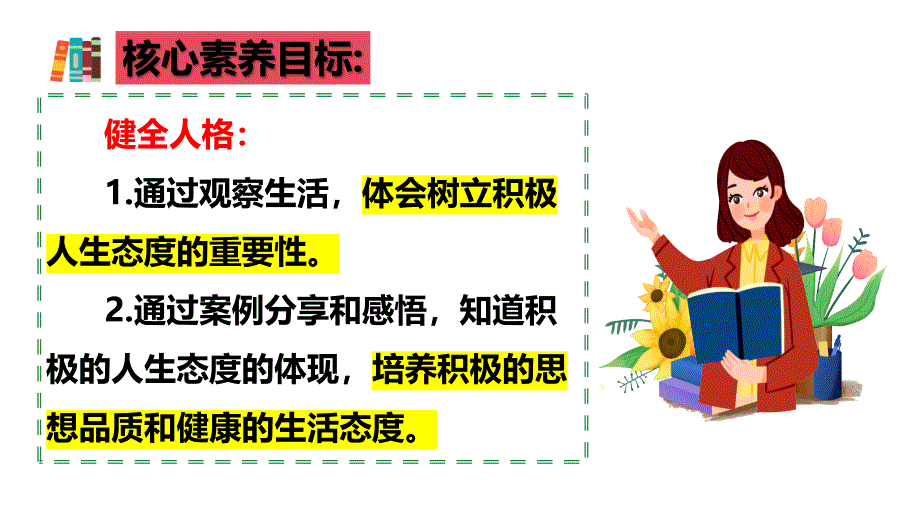 核心素养目标:

健全人格：

1.通过观察生活，体会树立积极人生态度的重要性。

2.通过案例分享和感悟，知道积极的人生态度的体现，培养积极的思想品质和健康的生活态度。